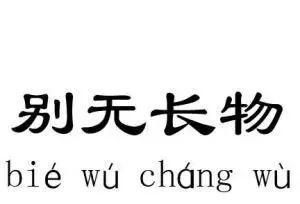 别无长物

bié wú cháng wù